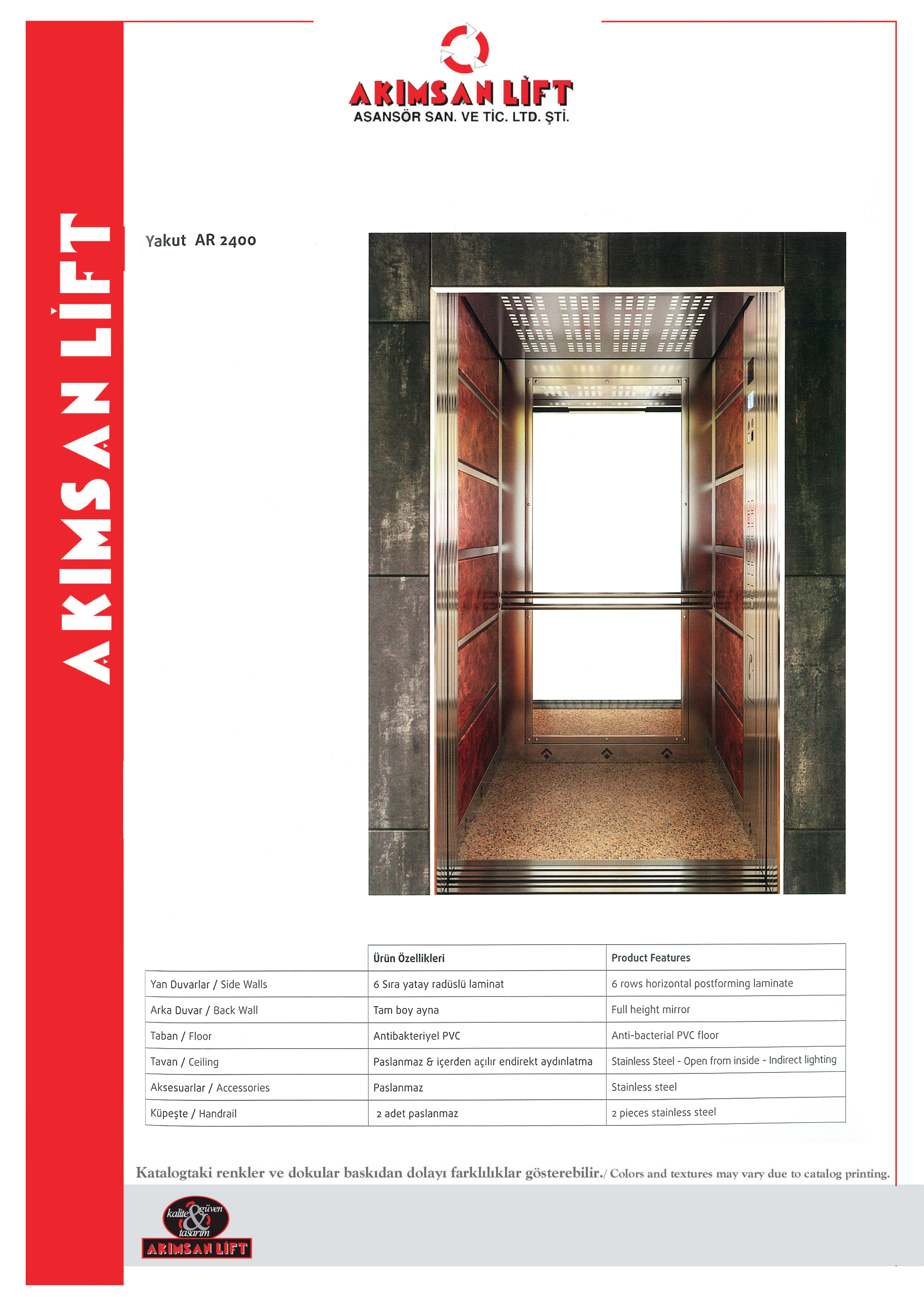 AKIMSAN LİFT

AKIMSAN LİFT
ASANSÖR SAN. VE TİC. LTD. ŞTİ.

Yakut AR 2400

| | Ürün Özellikleri | Product Features |
|---|---|---|
| Yan Duvarlar / Side Walls | 6 Sıra yatay radüslü laminat | 6 rows horizontal postforming laminate |
| Arka Duvar / Back Wall | Tam boy ayna | Full height mirror |
| Taban / Floor | Antibakteriyel PVC | Anti-bacterial PVC floor |
| Tavan / Ceiling | Paslanmaz & içerden açılır endirekt aydınlatma | Stainless Steel - Open from inside - Indirect lighting |
| Aksesuarlar / Accessories | Paslanmaz | Stainless steel |
| Küpeşte / Handrail | 2 adet paslanmaz | 2 pieces stainless steel |

Katalogtaki renkler ve dokular baskıdan dolayı farklılıklar gösterebilir./ Colors and textures may vary due to catalog printing.

kalite & güven tasarım
AKIMSAN LİFT